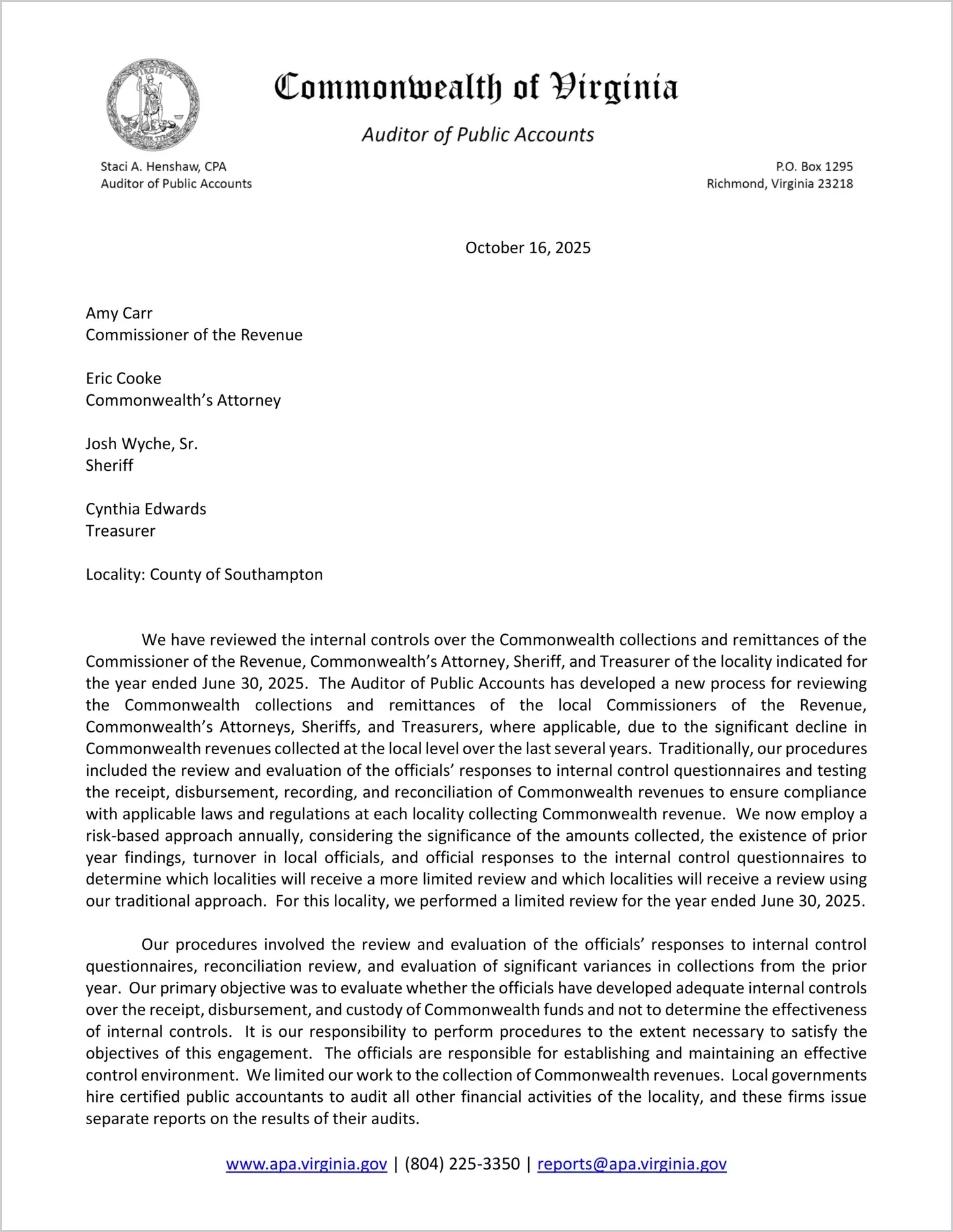 VIRGINIA
SIC SEMPER TYRANNIS

Commonwealth of Virginia

Auditor of Public Accounts

Staci A. Henshaw, CPA
Auditor of Public Accounts

P.O. Box 1295
Richmond, Virginia 23218

October 16, 2025

Amy Carr
Commissioner of the Revenue

Eric Cooke
Commonwealth's Attorney

Josh Wyche, Sr.
Sheriff

Cynthia Edwards
Treasurer

Locality: County of Southampton

We have reviewed the internal controls over the Commonwealth collections and remittances of the Commissioner of the Revenue, Commonwealth's Attorney, Sheriff, and Treasurer of the locality indicated for the year ended June 30, 2025. The Auditor of Public Accounts has developed a new process for reviewing the Commonwealth collections and remittances of the local Commissioners of the Revenue, Commonwealth's Attorneys, Sheriffs, and Treasurers, where applicable, due to the significant decline in Commonwealth revenues collected at the local level over the last several years. Traditionally, our procedures included the review and evaluation of the officials' responses to internal control questionnaires and testing the receipt, disbursement, recording, and reconciliation of Commonwealth revenues to ensure compliance with applicable laws and regulations at each locality collecting Commonwealth revenue. We now employ a risk-based approach annually, considering the significance of the amounts collected, the existence of prior year findings, turnover in local officials, and official responses to the internal control questionnaires to determine which localities will receive a more limited review and which localities will receive a review using our traditional approach. For this locality, we performed a limited review for the year ended June 30, 2025.

Our procedures involved the review and evaluation of the officials' responses to internal control questionnaires, reconciliation review, and evaluation of significant variances in collections from the prior year. Our primary objective was to evaluate whether the officials have developed adequate internal controls over the receipt, disbursement, and custody of Commonwealth funds and not to determine the effectiveness of internal controls. It is our responsibility to perform procedures to the extent necessary to satisfy the objectives of this engagement. The officials are responsible for establishing and maintaining an effective control environment. We limited our work to the collection of Commonwealth revenues. Local governments hire certified public accountants to audit all other financial activities of the locality, and these firms issue separate reports on the results of their audits.

www.apa.virginia.gov | (804) 225-3350 | reports@apa.virginia.gov